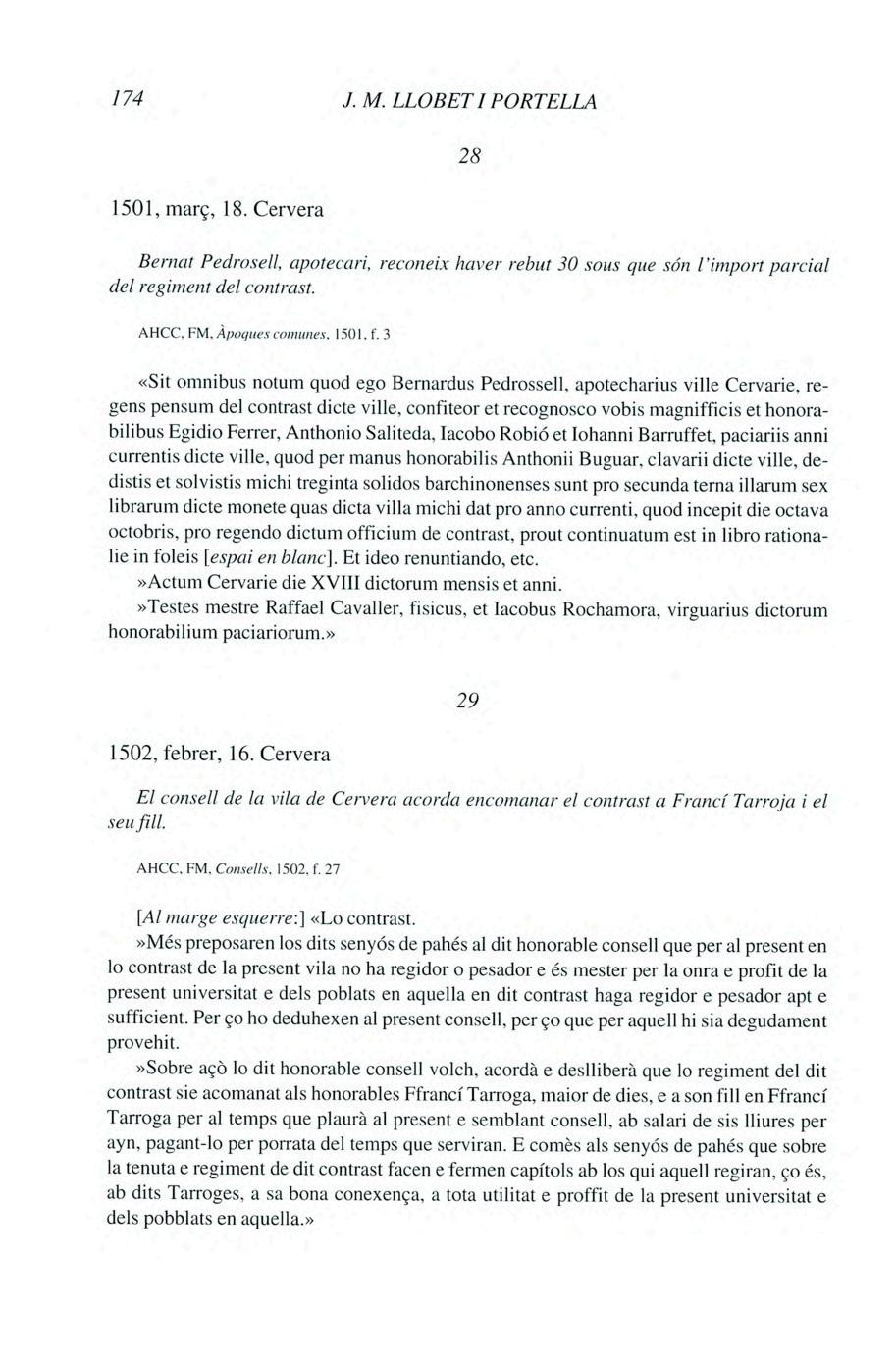 174 J. M. LLOBET I PORTELLA

28

1501, març, 18. Cervera

Bernat Pedrosell, apotecari, reconeix haver rebut 30 sous que són l'import parcial del regiment del contrast.

AHCC, FM, Àpoques comunes, 1501, f. 3

«Sit omnibus notum quod ego Bernardus Pedrossell, apotecharius ville Cervarie, regens pensum del contrast dicte ville, confiteor et recognosco vobis magnifficis et honorabilibus Egidio Ferrer, Anthonio Saliteda, Iacobo Robió et Iohanni Barruffet, paciariis anni currentis dicte ville, quod per manus honorabilis Anthonii Buguar, clavarii dicte ville, dedistis et solvistis michi treginta solidos barchinonenses sunt pro secunda terna illarum sex librarum dicte monete quas dicta villa michi dat pro anno currenti, quod incepit die octava octobris, pro regendo dictum officium de contrast, prout continuatum est in libro rationalie in foleis [espai en blanc]. Et ideo renuntiando, etc.
»Actum Cervarie die XVIII dictorum mensis et anni.
»Testes mestre Raffael Cavaller, fisicus, et Iacobus Rochamora, virguarius dictorum honorabilium paciariorum.»

29

1502, febrer, 16. Cervera

El consell de la vila de Cervera acorda encomanar el contrast a Francí Tarroja i el seu fill.

AHCC, FM, Consells, 1502, f. 27

[Al marge esquerre:] «Lo contrast.
»Més preposaren los dits senyós de pahés al dit honorable consell que per al present en lo contrast de la present vila no ha regidor o pesador e és mester per la onra e profit de la present universitat e dels poblats en aquella en dit contrast haga regidor e pesador apt e sufficient. Per ço ho deduhexen al present consell, per ço que per aquell hi sia degudament provehit.
»Sobre açò lo dit honorable consell volch, acordà e deslliberà que lo regiment del dit contrast sie acomanat als honorables Ffrancí Tarroga, maior de dies, e a son fill en Ffrancí Tarroga per al temps que plaurà al present e semblant consell, ab salari de sis lliures per ayn, pagant-lo per porrata del temps que serviran. E comès als senyós de pahés que sobre la tenuta e regiment de dit contrast facen e fermen capítols ab los qui aquell regiran, ço és, ab dits Tarroges, a sa bona conexença, a tota utilitat e proffit de la present universitat e dels pobblats en aquella.»